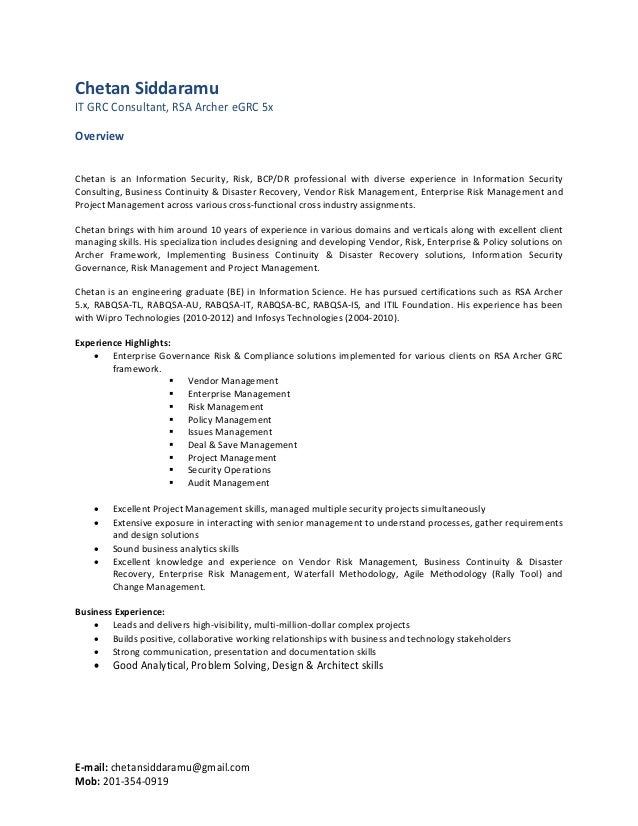 Chetan Siddaramu
IT GRC Consultant, RSA Archer eGRC 5x

Overview

Chetan is an Information Security, Risk, BCP/DR professional with diverse experience in Information Security Consulting, Business Continuity & Disaster Recovery, Vendor Risk Management, Enterprise Risk Management and Project Management across various cross-functional cross industry assignments.

Chetan brings with him around 10 years of experience in various domains and verticals along with excellent client managing skills. His specialization includes designing and developing Vendor, Risk, Enterprise & Policy solutions on Archer Framework, Implementing Business Continuity & Disaster Recovery solutions, Information Security Governance, Risk Management and Project Management.

Chetan is an engineering graduate (BE) in Information Science. He has pursued certifications such as RSA Archer 5.x, RABQSA-TL, RABQSA-AU, RABQSA-IT, RABQSA-BC, RABQSA-IS, and ITIL Foundation. His experience has been with Wipro Technologies (2010-2012) and Infosys Technologies (2004-2010).

Experience Highlights:
- Enterprise Governance Risk & Compliance solutions implemented for various clients on RSA Archer GRC framework.
  - Vendor Management
  - Enterprise Management
  - Risk Management
  - Policy Management
  - Issues Management
  - Deal & Save Management
  - Project Management
  - Security Operations
  - Audit Management

- Excellent Project Management skills, managed multiple security projects simultaneously
- Extensive exposure in interacting with senior management to understand processes, gather requirements and design solutions
- Sound business analytics skills
- Excellent knowledge and experience on Vendor Risk Management, Business Continuity & Disaster Recovery, Enterprise Risk Management, Waterfall Methodology, Agile Methodology (Rally Tool) and Change Management.

Business Experience:
- Leads and delivers high-visibility, multi-million-dollar complex projects
- Builds positive, collaborative working relationships with business and technology stakeholders
- Strong communication, presentation and documentation skills
- Good Analytical, Problem Solving, Design & Architect skills

E-mail: chetansiddaramu@gmail.com
Mob: 201-354-0919